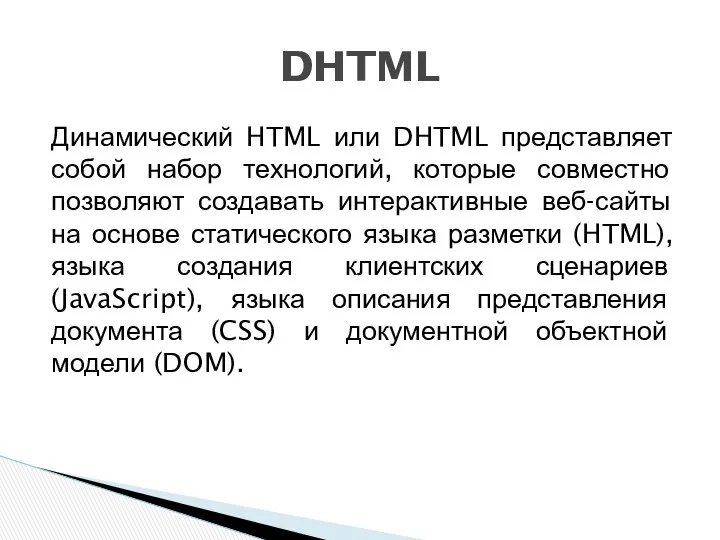 DHTML

Динамический HTML или DHTML представляет собой набор технологий, которые совместно позволяют создавать интерактивные веб-сайты на основе статического языка разметки (HTML), языка создания клиентских сценариев (JavaScript), языка описания представления документа (CSS) и документной объектной модели (DOM).